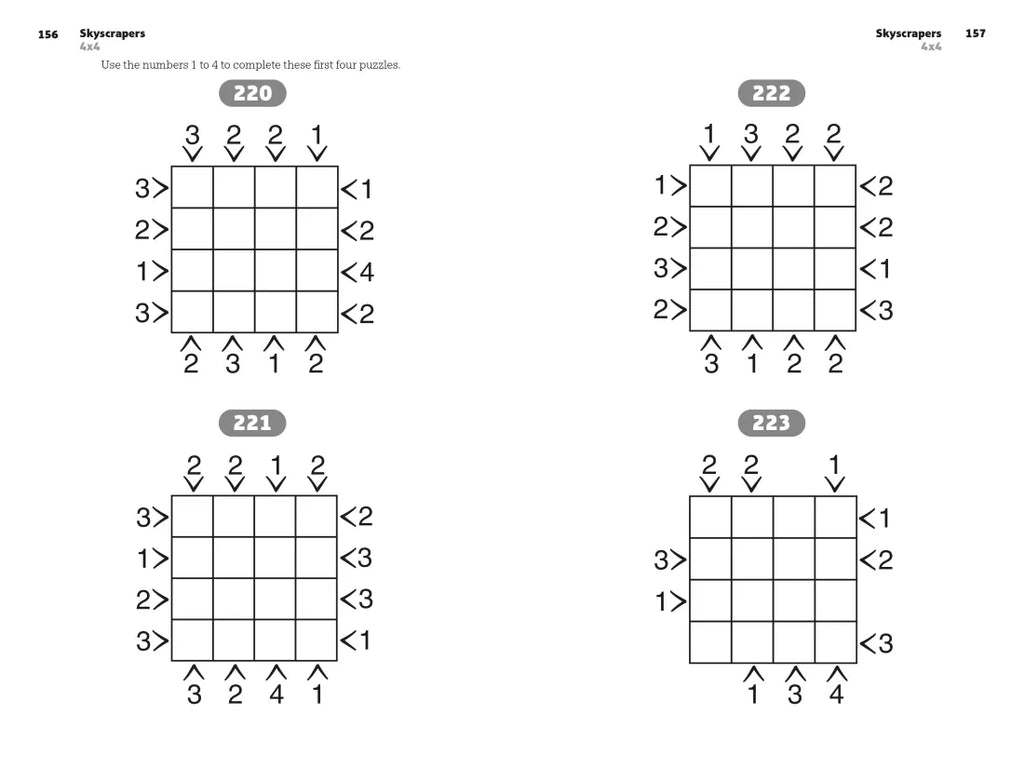 156 Skyscrapers
4x4

Use the numbers 1 to 4 to complete these first four puzzles.

220

3 2 2 1

3> <1
2> <2
1> <4
3> <2

2 3 1 2

221

2 2 1 2

3> <2
1> <3
2> <3
3> <1

3 2 4 1

Skyscrapers 157
4x4

222

1 3 2 2

1> <2
2> <2
3> <1
2> <3

3 1 2 2

223

2 2 1

<1
3> <2
1>
<3

1 3 4